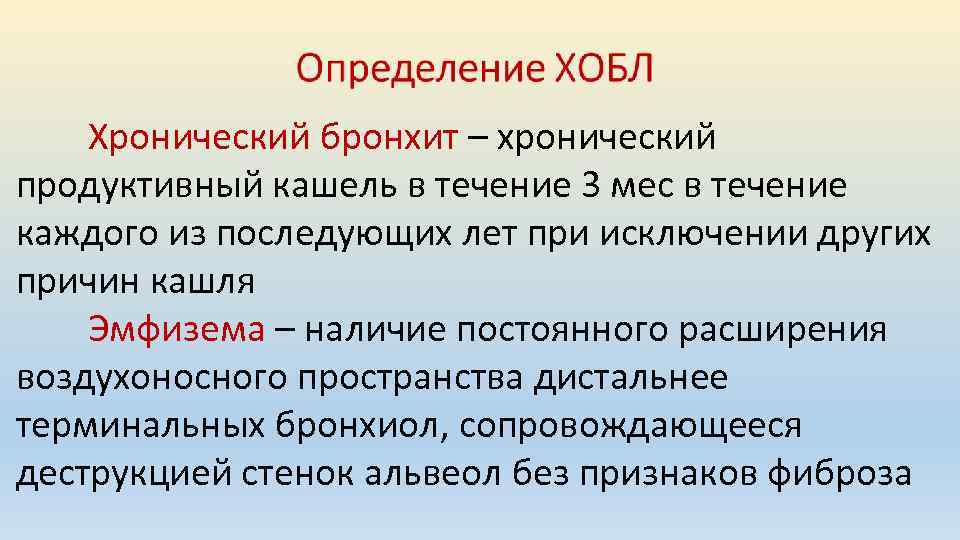 Определение ХОБЛ

Хронический бронхит – хронический продуктивный кашель в течение 3 мес в течение каждого из последующих лет при исключении других причин кашля

Эмфизема – наличие постоянного расширения воздухоносного пространства дистальнее терминальных бронхиол, сопровождающееся деструкцией стенок альвеол без признаков фиброза